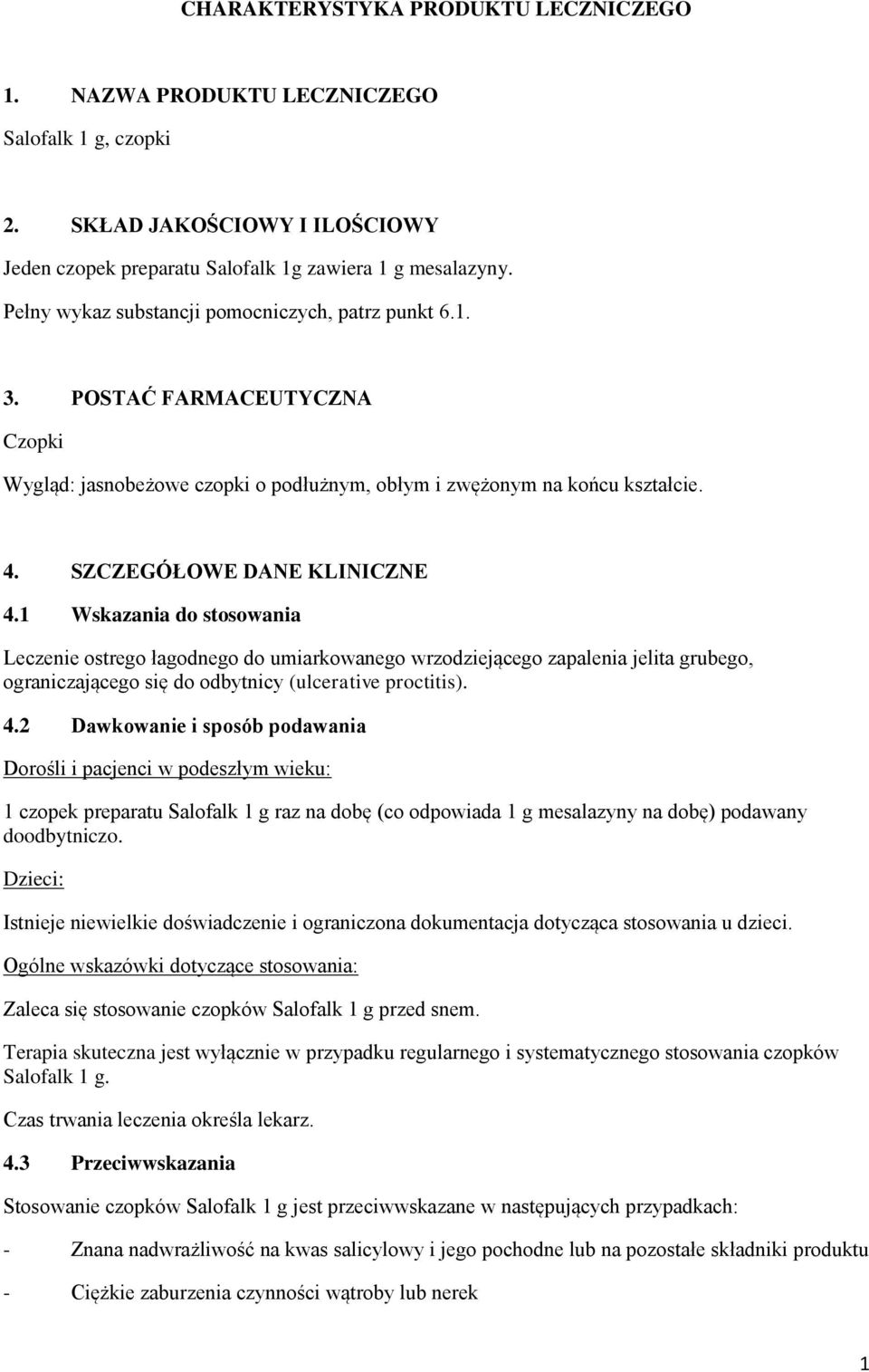 CHARAKTERYSTYKA PRODUKTU LECZNICZEGO

1. NAZWA PRODUKTU LECZNICZEGO

Salofalk 1 g, czopki

2. SKŁAD JAKOŚCIOWY I ILOŚCIOWY

Jeden czopek preparatu Salofalk 1g zawiera 1 g mesalazyny.

Pełny wykaz substancji pomocniczych, patrz punkt 6.1.

3. POSTAĆ FARMACEUTYCZNA

Czopki

Wygląd: jasnobeżowe czopki o podłużnym, obłym i zwężonym na końcu kształcie.

4. SZCZEGÓŁOWE DANE KLINICZNE

4.1 Wskazania do stosowania

Leczenie ostrego łagodnego do umiarkowanego wrzodziejącego zapalenia jelita grubego, ograniczającego się do odbytnicy (ulcerative proctitis).

4.2 Dawkowanie i sposób podawania

Dorośli i pacjenci w podeszłym wieku:

1 czopek preparatu Salofalk 1 g raz na dobę (co odpowiada 1 g mesalazyny na dobę) podawany doodbytniczo.

Dzieci:

Istnieje niewielkie doświadczenie i ograniczona dokumentacja dotycząca stosowania u dzieci.

Ogólne wskazówki dotyczące stosowania:

Zaleca się stosowanie czopków Salofalk 1 g przed snem.

Terapia skuteczna jest wyłącznie w przypadku regularnego i systematycznego stosowania czopków Salofalk 1 g.

Czas trwania leczenia określa lekarz.

4.3 Przeciwwskazania

Stosowanie czopków Salofalk 1 g jest przeciwwskazane w następujących przypadkach:

- Znana nadwrażliwość na kwas salicylowy i jego pochodne lub na pozostałe składniki produktu

- Ciężkie zaburzenia czynności wątroby lub nerek

1